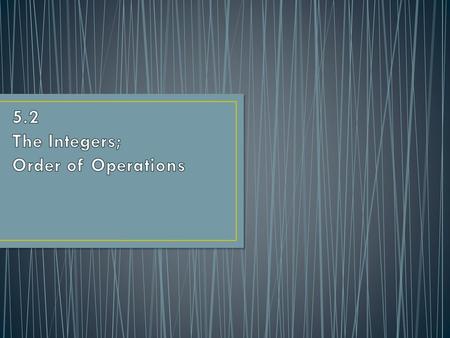 5.2
The Integers;
Order of Operations